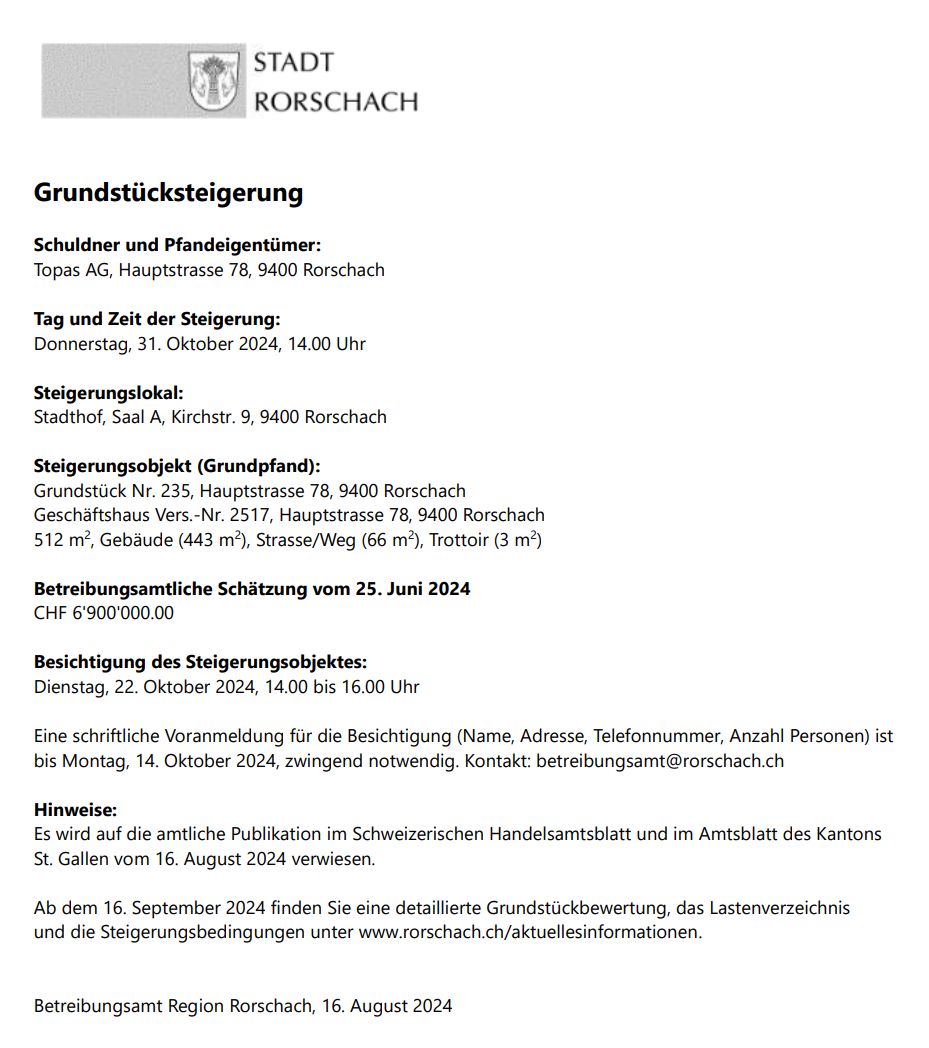 STADT
RORSCHACH

Grundstücksteigerung

Schuldner und Pfandeigentümer:
Topas AG, Hauptstrasse 78, 9400 Rorschach

Tag und Zeit der Steigerung:
Donnerstag, 31. Oktober 2024, 14.00 Uhr

Steigerungslokal:
Stadthof, Saal A, Kirchstr. 9, 9400 Rorschach

Steigerungsobjekt (Grundpfand):
Grundstück Nr. 235, Hauptstrasse 78, 9400 Rorschach
Geschäftshaus Vers.-Nr. 2517, Hauptstrasse 78, 9400 Rorschach
512 $m^2$, Gebäude (443 $m^2$), Strasse/Weg (66 $m^2$), Trottoir (3 $m^2$)

Betreibungsamtliche Schätzung vom 25. Juni 2024
CHF 6'900'000.00

Besichtigung des Steigerungsobjektes:
Dienstag, 22. Oktober 2024, 14.00 bis 16.00 Uhr

Eine schriftliche Voranmeldung für die Besichtigung (Name, Adresse, Telefonnummer, Anzahl Personen) ist bis Montag, 14. Oktober 2024, zwingend notwendig. Kontakt: betreibungsamt@rorschach.ch

Hinweise:
Es wird auf die amtliche Publikation im Schweizerischen Handelsamtsblatt und im Amtsblatt des Kantons St. Gallen vom 16. August 2024 verwiesen.

Ab dem 16. September 2024 finden Sie eine detaillierte Grundstückbewertung, das Lastenverzeichnis und die Steigerungsbedingungen unter www.rorschach.ch/aktuellesinformationen.

Betreibungsamt Region Rorschach, 16. August 2024